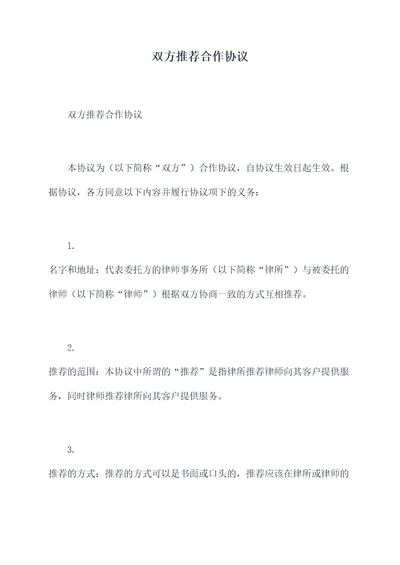 双方推荐合作协议

双方推荐合作协议

本协议为（以下简称“双方”）合作协议，自协议生效日起生效。根据协议，各方同意以下内容并履行协议项下的义务：

1.
名字和地址：代表委托方的律师事务所（以下简称“律所”）与被委托的律师（以下简称“律师”）根据双方协商一致的方式互相推荐。

2.
推荐的范围：本协议中所谓的“推荐”是指律所推荐律师向其客户提供服务，同时律师推荐律所向其客户提供服务。

3.
推荐的方式：推荐的方式可以是书面或口头的，推荐应该在律所或律师的